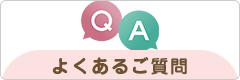 Q
A
よくあるご質問